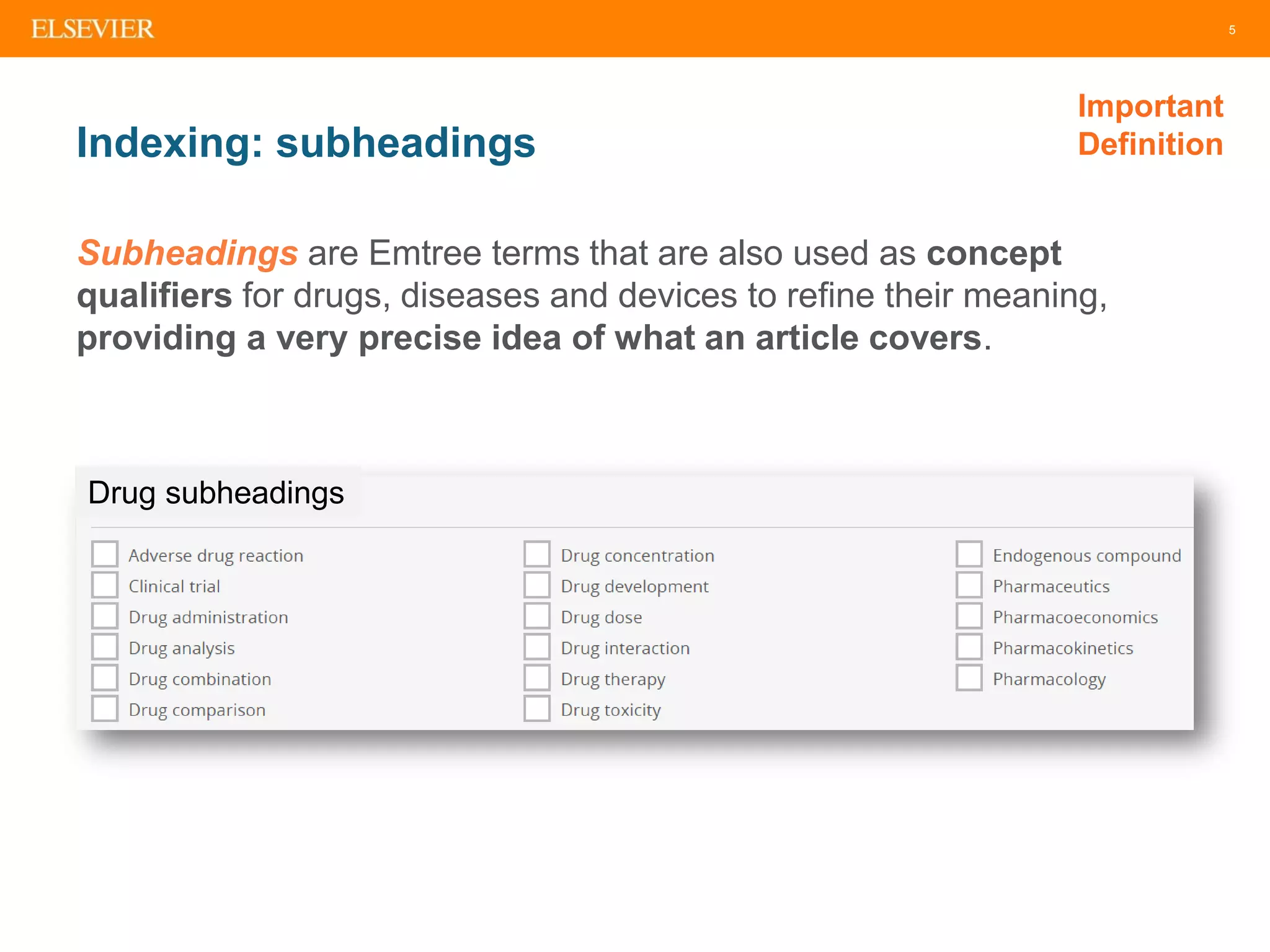 ELSEVIER

5

Indexing: subheadings

Important Definition

Subheadings are Emtree terms that are also used as concept qualifiers for drugs, diseases and devices to refine their meaning, providing a very precise idea of what an article covers.

Drug subheadings

Adverse drug reaction
Clinical trial
Drug administration
Drug analysis
Drug combination
Drug comparison

Drug concentration
Drug development
Drug dose
Drug interaction
Drug therapy
Drug toxicity

Endogenous compound
Pharmaceutics
Pharmacoeconomics
Pharmacokinetics
Pharmacology